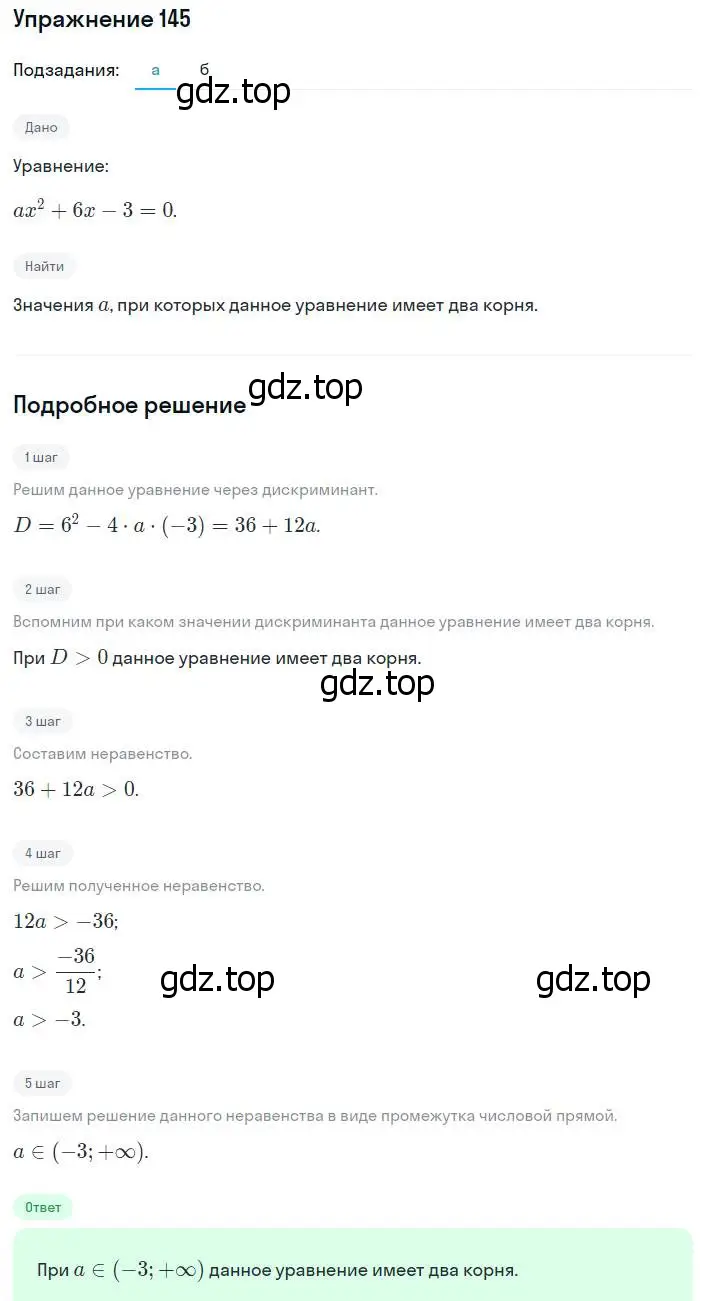 Упражнение 145

Подзадания: а б

gdz.top

Дано

Уравнение:

$ax^2 + 6x - 3 = 0.$

Найти

Значения $a$, при которых данное уравнение имеет два корня.

gdz.top

Подробное решение

1 шаг

Решим данное уравнение через дискриминант.

$D = 6^2 - 4 \cdot a \cdot (-3) = 36 + 12a.$

2 шаг

Вспомним при каком значении дискриминанта данное уравнение имеет два корня.

При $D > 0$ данное уравнение имеет два корня.

gdz.top

3 шаг

Составим неравенство.

$36 + 12a > 0.$

4 шаг

Решим полученное неравенство.

$12a > -36;$

$a > \frac{-36}{12};$

gdz.top gdz.top

$a > -3.$

5 шаг

Запишем решение данного неравенства в виде промежутка числовой прямой.

$a \in (-3; +\infty).$

Ответ

При $a \in (-3; +\infty)$ данное уравнение имеет два корня.